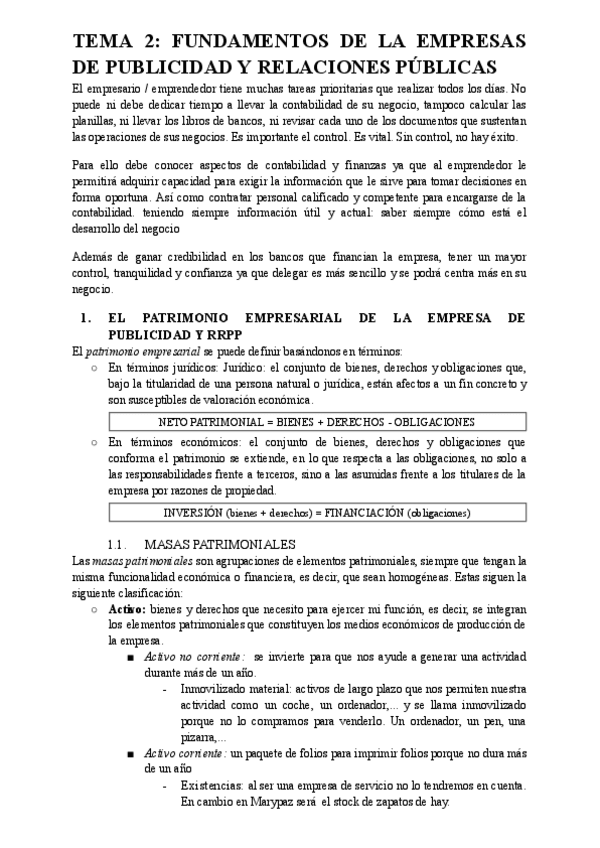 TEMA 2: FUNDAMENTOS DE LA EMPRESAS DE PUBLICIDAD Y RELACIONES PÚBLICAS

El empresario / emprendedor tiene muchas tareas prioritarias que realizar todos los días. No puede ni debe dedicar tiempo a llevar la contabilidad de su negocio, tampoco calcular las planillas, ni llevar los libros de bancos, ni revisar cada uno de los documentos que sustentan las operaciones de sus negocios. Es importante el control. Es vital. Sin control, no hay éxito.

Para ello debe conocer aspectos de contabilidad y finanzas ya que al emprendedor le permitirá adquirir capacidad para exigir la información que le sirve para tomar decisiones en forma oportuna. Así como contratar personal calificado y competente para encargarse de la contabilidad. teniendo siempre información útil y actual: saber siempre cómo está el desarrollo del negocio

Además de ganar credibilidad en los bancos que financian la empresa, tener un mayor control, tranquilidad y confianza ya que delegar es más sencillo y se podrá centra más en su negocio.

1. EL PATRIMONIO EMPRESARIAL DE LA EMPRESA DE PUBLICIDAD Y RRPP

El patrimonio empresarial se puede definir basándonos en términos:

○ En términos jurídicos: Jurídico: el conjunto de bienes, derechos y obligaciones que, bajo la titularidad de una persona natural o jurídica, están afectos a un fin concreto y son susceptibles de valoración económica.

NETO PATRIMONIAL = BIENES + DERECHOS - OBLIGACIONES

○ En términos económicos: el conjunto de bienes, derechos y obligaciones que conforma el patrimonio se extiende, en lo que respecta a las obligaciones, no solo a las responsabilidades frente a terceros, sino a las asumidas frente a los titulares de la empresa por razones de propiedad.

INVERSIÓN (bienes + derechos) = FINANCIACIÓN (obligaciones)

1.1. MASAS PATRIMONIALES

Las masas patrimoniales son agrupaciones de elementos patrimoniales, siempre que tengan la misma funcionalidad económica o financiera, es decir, que sean homogéneas. Estas siguen la siguiente clasificación:

○ Activo: bienes y derechos que necesito para ejercer mi función, es decir, se integran los elementos patrimoniales que constituyen los medios económicos de producción de la empresa.

■ Activo no corriente: se invierte para que nos ayude a generar una actividad durante más de un año.

- Inmovilizado material: activos de largo plazo que nos permiten nuestra actividad como un coche, un ordenador,... y se llama inmovilizado porque no lo compramos para venderlo. Un ordenador, un pen, una pizarra,...

■ Activo corriente: un paquete de folios para imprimir folios porque no dura más de un año

- Existencias: al ser una empresa de servicio no lo tendremos en cuenta. En cambio en Marypaz será el stock de zapatos de hay.